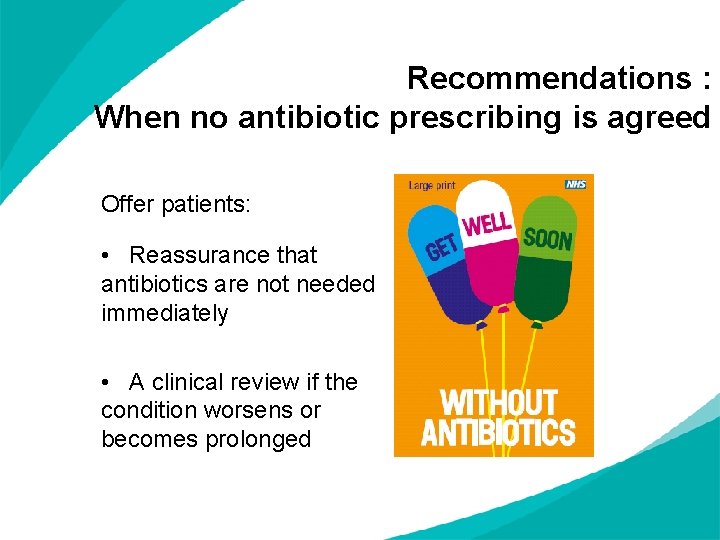 Recommendations :
When no antibiotic prescribing is agreed

Offer patients:

• Reassurance that antibiotics are not needed immediately

• A clinical review if the condition worsens or becomes prolonged

Large print

NHS

GET WELL SOON

WITHOUT ANTIBIOTICS